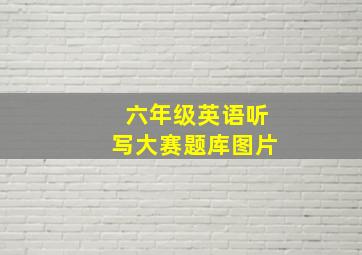 六年级英语听写大赛题库图片